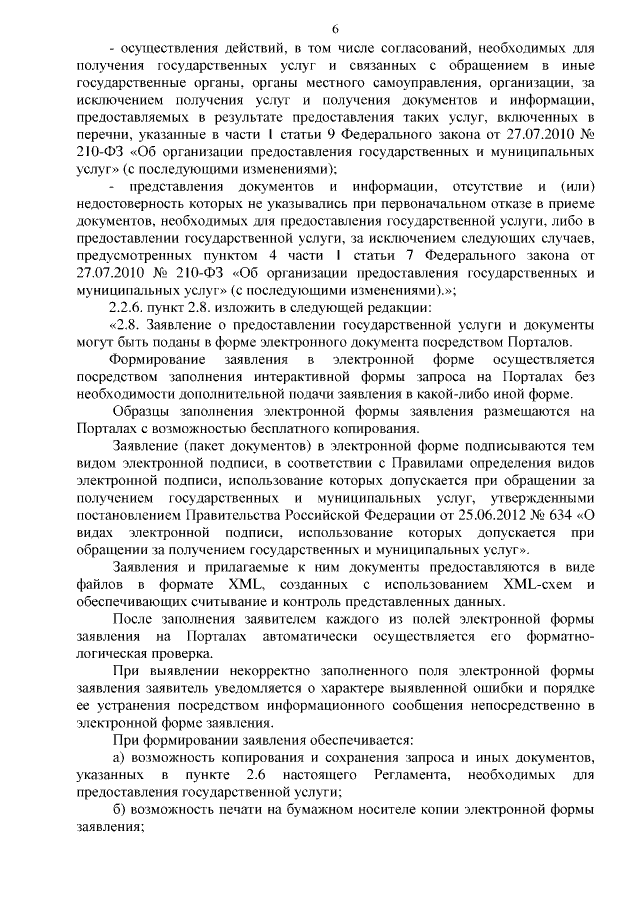 6

- осуществления действий, в том числе согласований, необходимых для получения государственных услуг и связанных с обращением в иные государственные органы, органы местного самоуправления, организации, за исключением получения услуг и получения документов и информации, предоставляемых в результате предоставления таких услуг, включенных в перечни, указанные в части 1 статьи 9 Федерального закона от 27.07.2010 № 210-ФЗ «Об организации предоставления государственных и муниципальных услуг» (с последующими изменениями);

- представления документов и информации, отсутствие и (или) недостоверность которых не указывались при первоначальном отказе в приеме документов, необходимых для предоставления государственной услуги, либо в предоставлении государственной услуги, за исключением следующих случаев, предусмотренных пунктом 4 части 1 статьи 7 Федерального закона от 27.07.2010 № 210-ФЗ «Об организации предоставления государственных и муниципальных услуг» (с последующими изменениями).»;

2.2.6. пункт 2.8. изложить в следующей редакции:

«2.8. Заявление о предоставлении государственной услуги и документы могут быть поданы в форме электронного документа посредством Порталов.

Формирование заявления в электронной форме осуществляется посредством заполнения интерактивной формы запроса на Порталах без необходимости дополнительной подачи заявления в какой-либо иной форме.

Образцы заполнения электронной формы заявления размещаются на Порталах с возможностью бесплатного копирования.

Заявление (пакет документов) в электронной форме подписываются тем видом электронной подписи, в соответствии с Правилами определения видов электронной подписи, использование которых допускается при обращении за получением государственных и муниципальных услуг, утвержденными постановлением Правительства Российской Федерации от 25.06.2012 № 634 «О видах электронной подписи, использование которых допускается при обращении за получением государственных и муниципальных услуг».

Заявления и прилагаемые к ним документы предоставляются в виде файлов в формате XML, созданных с использованием XML-схем и обеспечивающих считывание и контроль представленных данных.

После заполнения заявителем каждого из полей электронной формы заявления на Порталах автоматически осуществляется его форматно-логическая проверка.

При выявлении некорректно заполненного поля электронной формы заявления заявитель уведомляется о характере выявленной ошибки и порядке ее устранения посредством информационного сообщения непосредственно в электронной форме заявления.

При формировании заявления обеспечивается:

а) возможность копирования и сохранения запроса и иных документов, указанных в пункте 2.6 настоящего Регламента, необходимых для предоставления государственной услуги;

б) возможность печати на бумажном носителе копии электронной формы заявления;